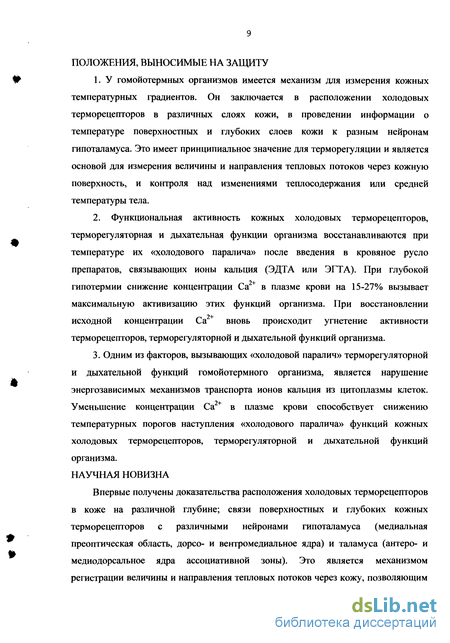 9

ПОЛОЖЕНИЯ, ВЫНОСИМЫЕ НА ЗАЩИТУ

1. У гомойотермных организмов имеется механизм для измерения кожных температурных градиентов. Он заключается в расположении холодовых терморецепторов в различных слоях кожи, в проведении информации о температуре поверхностных и глубоких слоев кожи к разным нейронам гипоталамуса. Это имеет принципиальное значение для терморегуляции и является основой для измерения величины и направления тепловых потоков через кожную поверхность, и контроля над изменениями теплосодержания или средней температуры тела.

2. Функциональная активность кожных холодовых терморецепторов, терморегуляторная и дыхательная функции организма восстанавливаются при температуре их «холодового паралича» после введения в кровяное русло препаратов, связывающих ионы кальция (ЭДТА или ЭГТА). При глубокой гипотермии снижение концентрации $Ca^{2+}$ в плазме крови на 15-27% вызывает максимальную активизацию этих функций организма. При восстановлении исходной концентрации $Ca^{2+}$ вновь происходит угнетение активности терморецепторов, терморегуляторной и дыхательной функций организма.

3. Одним из факторов, вызывающих «холодовой паралич» терморегуляторной и дыхательной функций гомойотермного организма, является нарушение энергозависимых механизмов транспорта ионов кальция из цитоплазмы клеток. Уменьшение концентрации $Ca^{2+}$ в плазме крови способствует снижению температурных порогов наступления «холодового паралича» функций кожных холодовых терморецепторов, терморегуляторной и дыхательной функций организма.

НАУЧНАЯ НОВИЗНА

Впервые получены доказательства расположения холодовых терморецепторов в коже на различной глубине; связи поверхностных и глубоких кожных терморецепторов с различными нейронами гипоталамуса (медиальная преоптическая область, дорсо- и вентромедиальное ядра) и таламуса (антеро- и медиодорсальное ядра ассоциативной зоны). Это является механизмом регистрации величины и направления тепловых потоков через кожу, позволяющим

dsLib.net
библиотека диссертаций